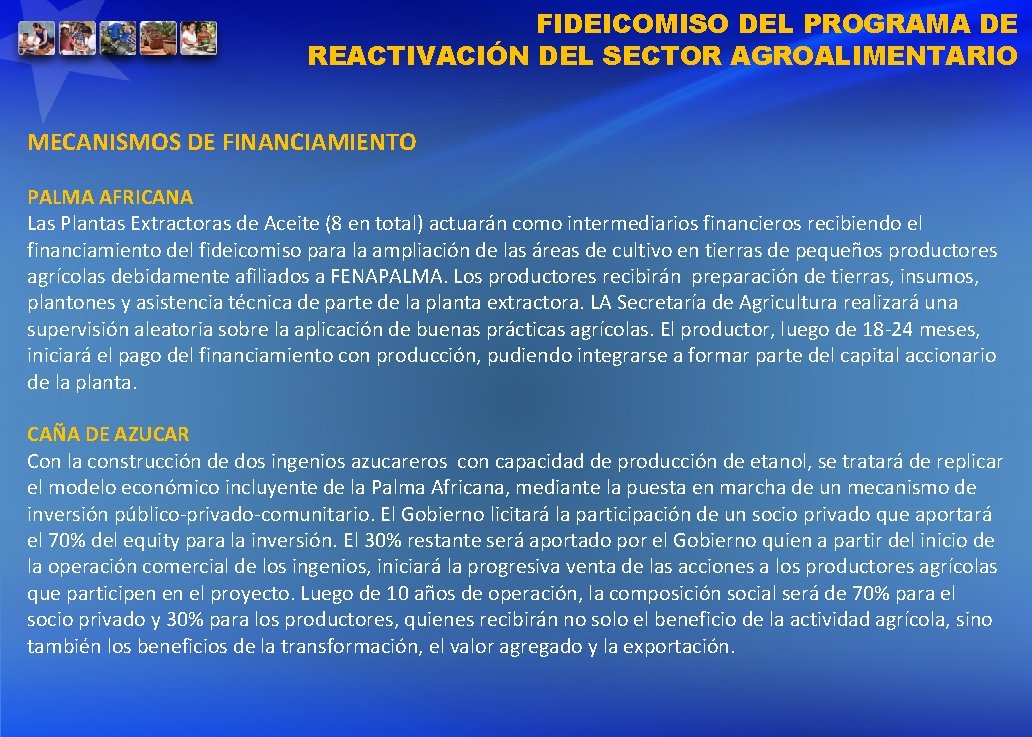 FIDEICOMISO DEL PROGRAMA DE REACTIVACIÓN DEL SECTOR AGROALIMENTARIO

MECANISMOS DE FINANCIAMIENTO

PALMA AFRICANA
Las Plantas Extractoras de Aceite (8 en total) actuarán como intermediarios financieros recibiendo el financiamiento del fideicomiso para la ampliación de las áreas de cultivo en tierras de pequeños productores agrícolas debidamente afiliados a FENAPALMA. Los productores recibirán preparación de tierras, insumos, plantones y asistencia técnica de parte de la planta extractora. LA Secretaría de Agricultura realizará una supervisión aleatoria sobre la aplicación de buenas prácticas agrícolas. El productor, luego de 18-24 meses, iniciará el pago del financiamiento con producción, pudiendo integrarse a formar parte del capital accionario de la planta.

CAÑA DE AZUCAR
Con la construcción de dos ingenios azucareros con capacidad de producción de etanol, se tratará de replicar el modelo económico incluyente de la Palma Africana, mediante la puesta en marcha de un mecanismo de inversión público-privado-comunitario. El Gobierno licitará la participación de un socio privado que aportará el 70% del equity para la inversión. El 30% restante será aportado por el Gobierno quien a partir del inicio de la operación comercial de los ingenios, iniciará la progresiva venta de las acciones a los productores agrícolas que participen en el proyecto. Luego de 10 años de operación, la composición social será de 70% para el socio privado y 30% para los productores, quienes recibirán no solo el beneficio de la actividad agrícola, sino también los beneficios de la transformación, el valor agregado y la exportación.